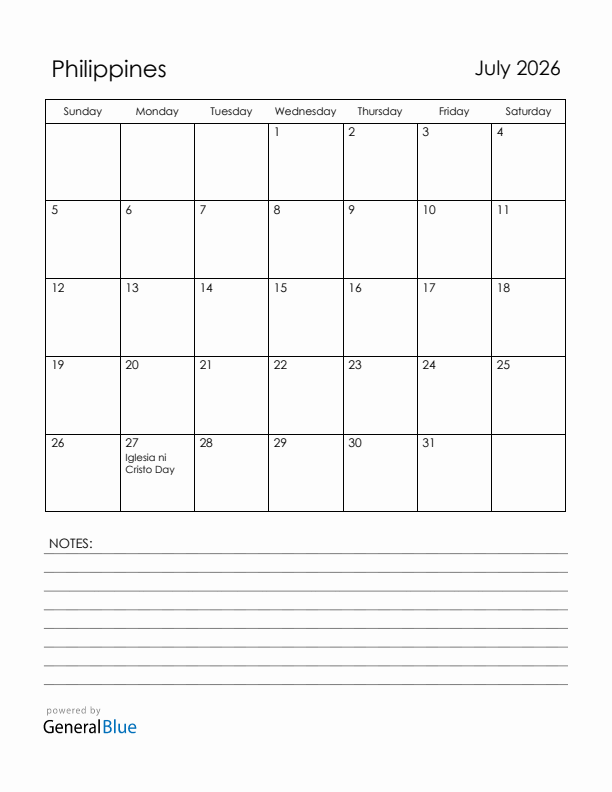 Philippines

July 2026

| Sunday | Monday | Tuesday | Wednesday | Thursday | Friday | Saturday |
|---|---|---|---|---|---|---|
| | | | 1 | 2 | 3 | 4 |
| 5 | 6 | 7 | 8 | 9 | 10 | 11 |
| 12 | 13 | 14 | 15 | 16 | 17 | 18 |
| 19 | 20 | 21 | 22 | 23 | 24 | 25 |
| 26 | 27 Iglesia ni Cristo Day | 28 | 29 | 30 | 31 | |

NOTES:

powered by
GeneralBlue